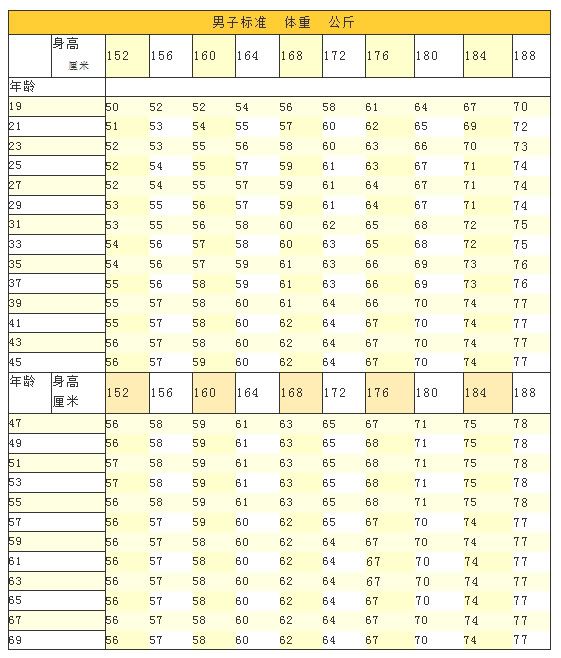 男子标准 体重 公斤

|  | 身高 厘米 | 152 | 156 | 160 | 164 | 168 | 172 | 176 | 180 | 184 | 188 |
|---|---|---|---|---|---|---|---|---|---|---|---|
| 年龄 |  |  |  |  |  |  |  |  |  |  |  |
| 19 |  | 50 | 52 | 52 | 54 | 56 | 58 | 61 | 64 | 67 | 70 |
| 21 |  | 51 | 53 | 54 | 55 | 57 | 60 | 62 | 65 | 69 | 72 |
| 23 |  | 52 | 53 | 55 | 56 | 58 | 60 | 63 | 66 | 70 | 73 |
| 25 |  | 52 | 54 | 55 | 57 | 59 | 61 | 63 | 67 | 71 | 74 |
| 27 |  | 52 | 54 | 55 | 57 | 59 | 61 | 64 | 67 | 71 | 74 |
| 29 |  | 53 | 55 | 56 | 57 | 59 | 61 | 64 | 67 | 71 | 74 |
| 31 |  | 53 | 55 | 56 | 58 | 60 | 62 | 65 | 68 | 72 | 75 |
| 33 |  | 54 | 56 | 57 | 58 | 60 | 63 | 65 | 68 | 72 | 75 |
| 35 |  | 54 | 56 | 57 | 59 | 61 | 63 | 66 | 69 | 73 | 76 |
| 37 |  | 55 | 56 | 58 | 59 | 61 | 63 | 66 | 69 | 73 | 76 |
| 39 |  | 55 | 57 | 58 | 60 | 61 | 64 | 66 | 70 | 74 | 77 |
| 41 |  | 55 | 57 | 58 | 60 | 62 | 64 | 67 | 70 | 74 | 77 |
| 43 |  | 56 | 57 | 58 | 60 | 62 | 64 | 67 | 70 | 74 | 77 |
| 45 |  | 56 | 57 | 59 | 60 | 62 | 64 | 67 | 70 | 74 | 77 |
| 年龄 | 身高 厘米 | 152 | 156 | 160 | 164 | 168 | 172 | 176 | 180 | 184 | 188 |
| 47 |  | 56 | 58 | 59 | 61 | 63 | 65 | 67 | 71 | 75 | 78 |
| 49 |  | 56 | 58 | 59 | 61 | 63 | 65 | 68 | 71 | 75 | 78 |
| 51 |  | 57 | 58 | 59 | 61 | 63 | 65 | 68 | 71 | 75 | 78 |
| 53 |  | 57 | 58 | 59 | 61 | 63 | 65 | 68 | 71 | 75 | 78 |
| 55 |  | 56 | 58 | 59 | 61 | 63 | 65 | 68 | 71 | 75 | 78 |
| 57 |  | 56 | 57 | 59 | 60 | 62 | 65 | 67 | 70 | 74 | 77 |
| 59 |  | 56 | 57 | 58 | 60 | 62 | 64 | 67 | 70 | 74 | 77 |
| 61 |  | 56 | 57 | 58 | 60 | 62 | 64 | 67 | 70 | 74 | 77 |
| 63 |  | 56 | 57 | 58 | 60 | 62 | 64 | 67 | 70 | 74 | 77 |
| 65 |  | 56 | 57 | 58 | 60 | 62 | 64 | 67 | 70 | 74 | 77 |
| 67 |  | 56 | 57 | 58 | 60 | 62 | 64 | 67 | 70 | 74 | 77 |
| 69 |  | 56 | 57 | 58 | 60 | 62 | 64 | 67 | 70 | 74 | 77 |